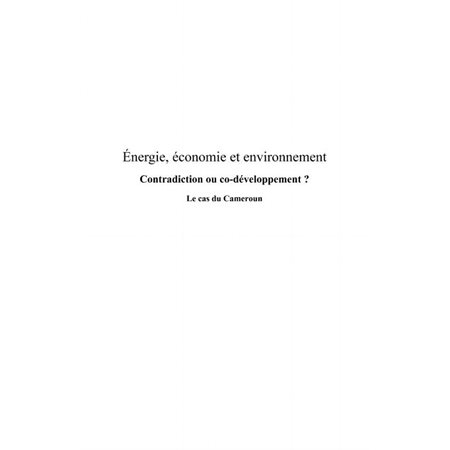 Énergie, économie et environnement

Contradiction ou co-développement ?

Le cas du Cameroun